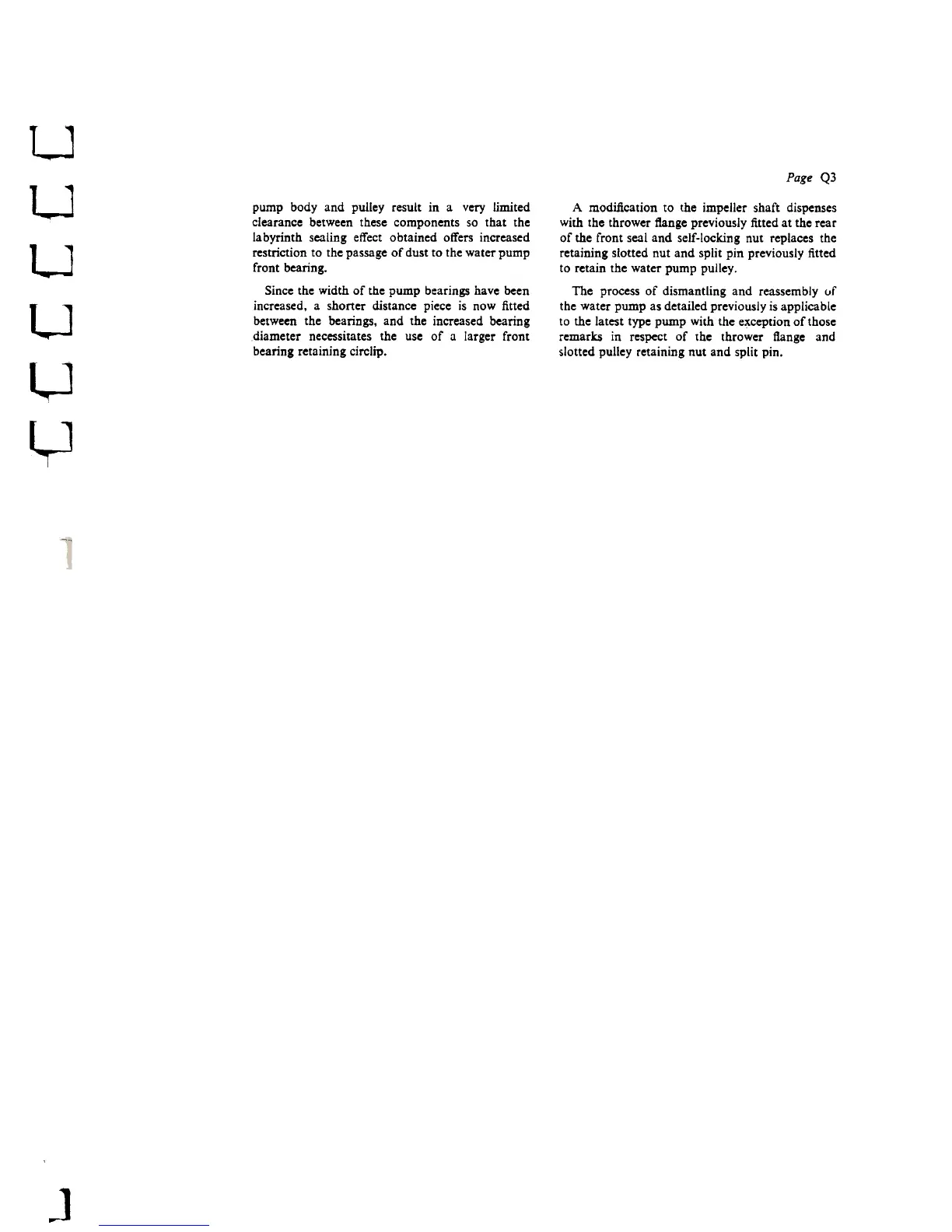 Page Q3

pump body and pulley result in a very limited clearance between these components so that the labyrinth sealing effect obtained offers increased restriction to the passage of dust to the water pump front bearing.

Since the width of the pump bearings have been increased, a shorter distance piece is now fitted between the bearings, and the increased bearing diameter necessitates the use of a larger front bearing retaining circlip.

A modification to the impeller shaft dispenses with the thrower flange previously fitted at the rear of the front seal and self-locking nut replaces the retaining slotted nut and split pin previously fitted to retain the water pump pulley.

The process of dismantling and reassembly of the water pump as detailed previously is applicable to the latest type pump with the exception of those remarks in respect of the thrower flange and slotted pulley retaining nut and split pin.